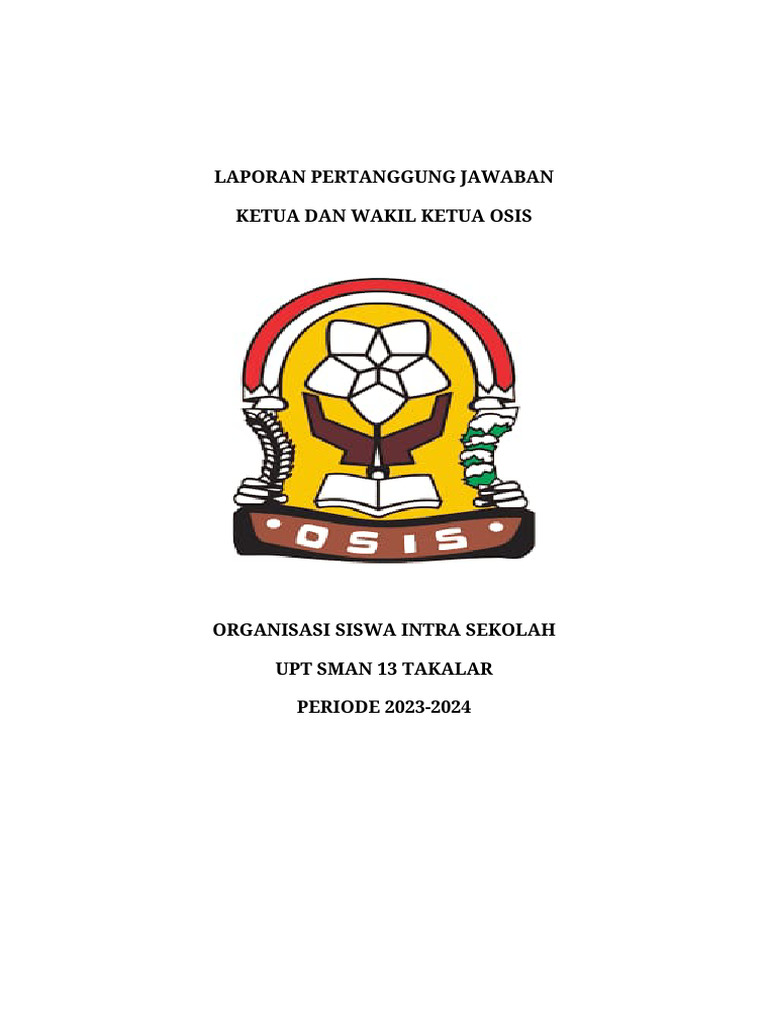 LAPORAN PERTANGGUNG JAWABAN

KETUA DAN WAKIL KETUA OSIS

OSIS

ORGANISASI SISWA INTRA SEKOLAH

UPT SMAN 13 TAKALAR

PERIODE 2023-2024